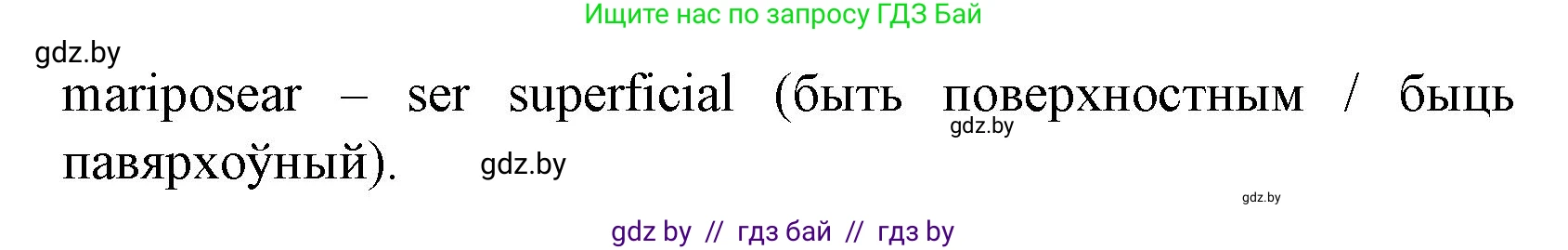 Ищите нас по запросу ГДЗ Бай

gdz.by

mariposear – ser superficial (быть поверхностным / быць павярхоўный).

gdz.by

gdz.by

gdz.by

gdz by // гдз бай // гдз by